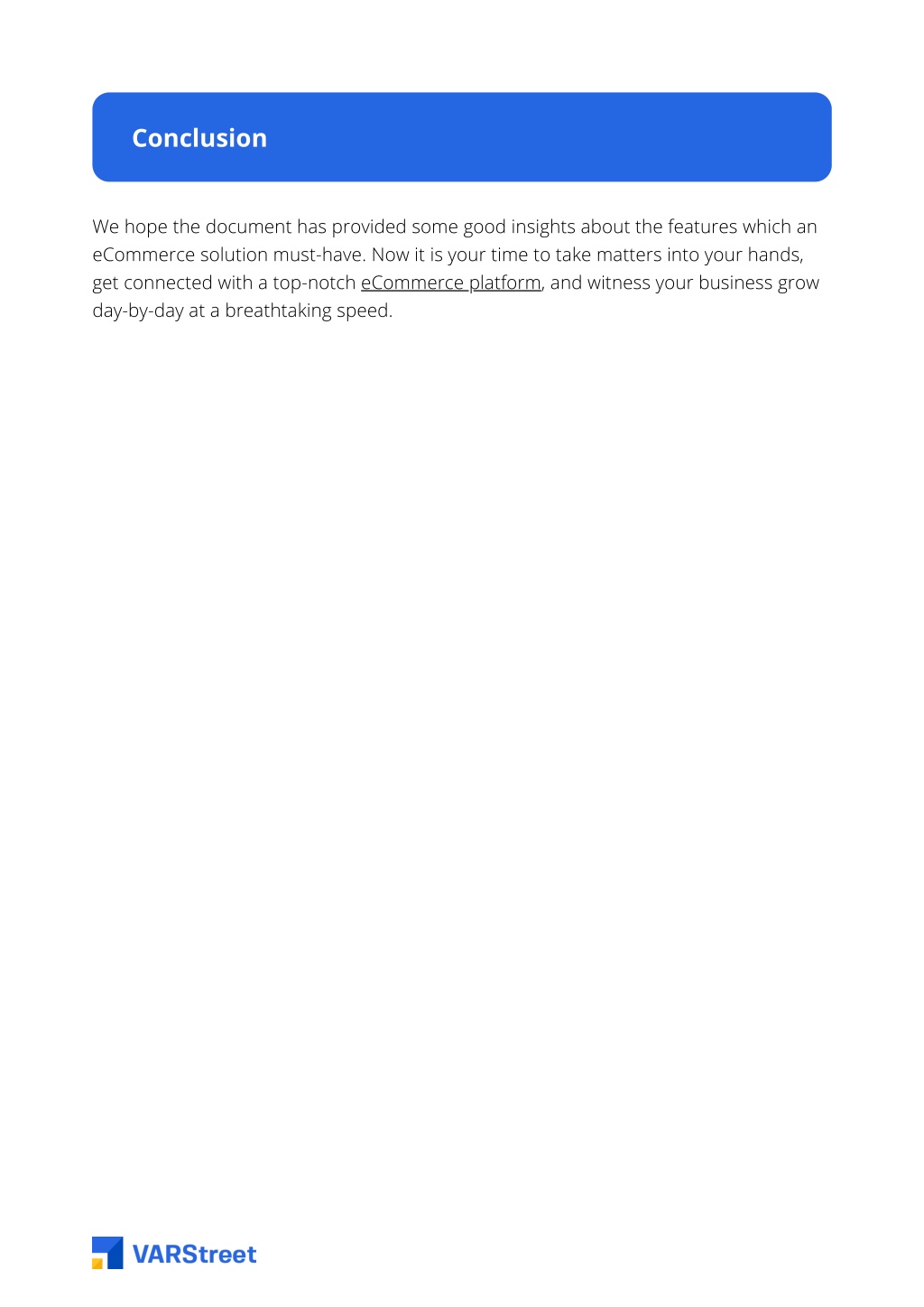 Conclusion

We hope the document has provided some good insights about the features which an eCommerce solution must-have. Now it is your time to take matters into your hands, get connected with a top-notch eCommerce platform, and witness your business grow day-by-day at a breathtaking speed.

VARStreet